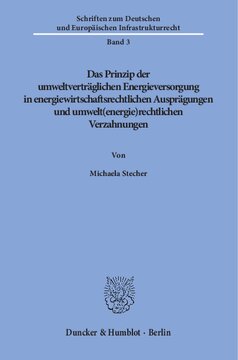 Schriften zum Deutschen und Europäischen Infrastrukturrecht

Band 3

Das Prinzip der umweltverträglichen Energieversorgung in energiewirtschaftsrechtlichen Ausprägungen und umwelt(energie)rechtlichen Verzahnungen

Von

Michaela Stecher

Duncker & Humblot · Berlin